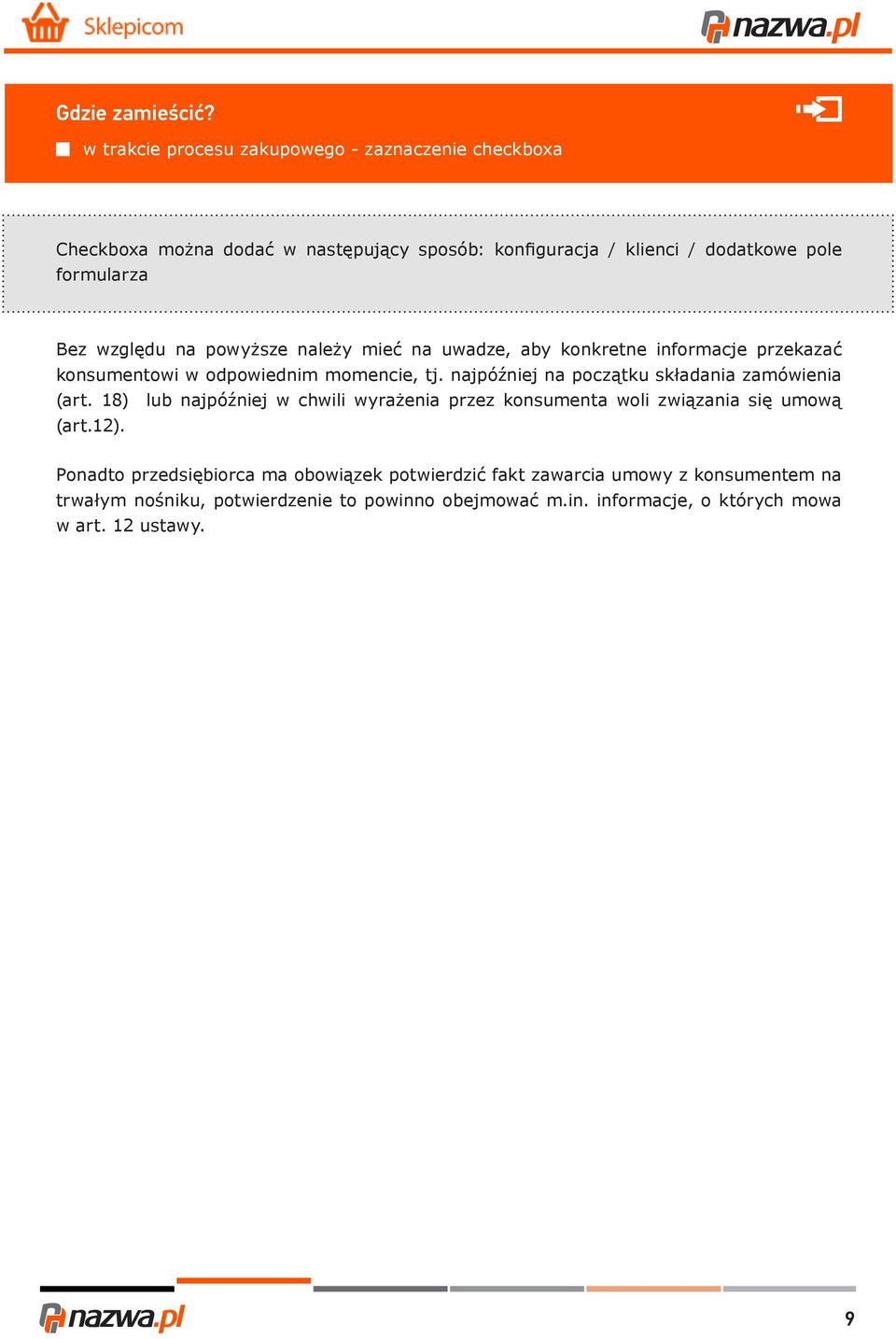 Sklepicom

nazwa.pl

Gdzie zamieścić?

w trakcie procesu zakupowego - zaznaczenie checkboxa

Checkboxa można dodać w następujący sposób: konfiguracja / klienci / dodatkowe pole formularza

Bez względu na powyższe należy mieć na uwadze, aby konkretne informacje przekazać konsumentowi w odpowiednim momencie, tj. najpóźniej na początku składania zamówienia (art. 18) lub najpóźniej w chwili wyrażenia przez konsumenta woli związania się umową (art.12).

Ponadto przedsiębiorca ma obowiązek potwierdzić fakt zawarcia umowy z konsumentem na trwałym nośniku, potwierdzenie to powinno obejmować m.in. informacje, o których mowa w art. 12 ustawy.

nazwa.pl

9